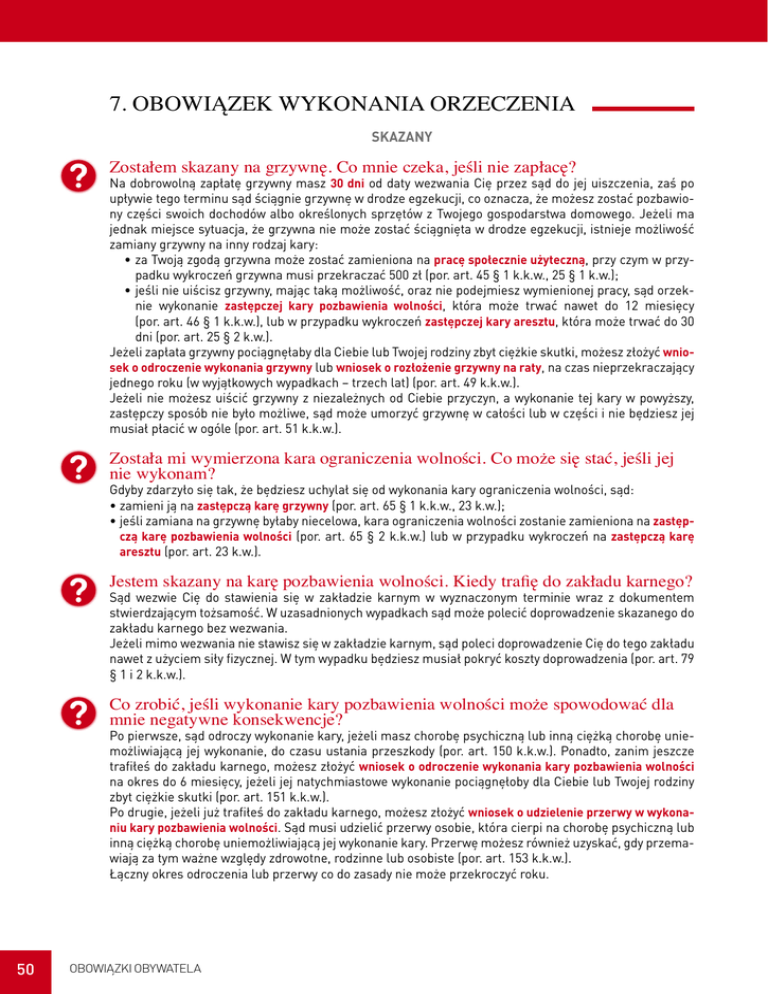 7. OBOWIĄZEK WYKONANIA ORZECZENIA

SKAZANY

Zostałem skazany na grzywnę. Co mnie czeka, jeśli nie zapłacę?
Na dobrowolną zapłatę grzywny masz 30 dni od daty wezwania Cię przez sąd do jej uiszczenia, zaś po upływie tego terminu sąd ściągnie grzywnę w drodze egzekucji, co oznacza, że możesz zostać pozbawiony części swoich dochodów albo określonych sprzętów z Twojego gospodarstwa domowego. Jeżeli ma jednak miejsce sytuacja, że grzywna nie może zostać ściągnięta w drodze egzekucji, istnieje możliwość zamiany grzywny na inny rodzaj kary:
• za Twoją zgodą grzywna może zostać zamieniona na pracę społecznie użyteczną, przy czym w przypadku wykroczeń grzywna musi przekraczać 500 zł (por. art. 45 § 1 k.k.w., 25 § 1 k.w.);
• jeśli nie uiścisz grzywny, mając taką możliwość, oraz nie podejmiesz wymienionej pracy, sąd orzeknie wykonanie zastępczej kary pozbawienia wolności, która może trwać nawet do 12 miesięcy (por. art. 46 § 1 k.k.w.), lub w przypadku wykroczeń zastępczej kary aresztu, która może trwać do 30 dni (por. art. 25 § 2 k.w.).
Jeżeli zapłata grzywny pociągnęłaby dla Ciebie lub Twojej rodziny zbyt ciężkie skutki, możesz złożyć wniosek o odroczenie wykonania grzywny lub wniosek o rozłożenie grzywny na raty, na czas nieprzekraczający jednego roku (w wyjątkowych wypadkach – trzech lat) (por. art. 49 k.k.w.).
Jeżeli nie możesz uiścić grzywny z niezależnych od Ciebie przyczyn, a wykonanie tej kary w powyższy, zastępczy sposób nie było możliwe, sąd może umorzyć grzywnę w całości lub w części i nie będziesz jej musiał płacić w ogóle (por. art. 51 k.k.w.).

Została mi wymierzona kara ograniczenia wolności. Co może się stać, jeśli jej nie wykonam?
Gdyby zdarzyło się tak, że będziesz uchylał się od wykonania kary ograniczenia wolności, sąd:
• zamieni ją na zastępczą karę grzywny (por. art. 65 § 1 k.k.w., 23 k.w.);
• jeśli zamiana na grzywnę byłaby niecelowa, kara ograniczenia wolności zostanie zamieniona na zastępczą karę pozbawienia wolności (por. art. 65 § 2 k.k.w.) lub w przypadku wykroczeń na zastępczą karę aresztu (por. art. 23 k.w.).

Jestem skazany na karę pozbawienia wolności. Kiedy trafię do zakładu karnego?
Sąd wezwie Cię do stawienia się w zakładzie karnym w wyznaczonym terminie wraz z dokumentem stwierdzającym tożsamość. W uzasadnionych wypadkach sąd może polecić doprowadzenie skazanego do zakładu karnego bez wezwania.
Jeżeli mimo wezwania nie stawisz się w zakładzie karnym, sąd poleci doprowadzenie Cię do tego zakładu nawet z użyciem siły fizycznej. W tym wypadku będziesz musiał pokryć koszty doprowadzenia (por. art. 79 § 1 i 2 k.k.w.).

Co zrobić, jeśli wykonanie kary pozbawienia wolności może spowodować dla mnie negatywne konsekwencje?
Po pierwsze, sąd odroczy wykonanie kary, jeżeli masz chorobę psychiczną lub inną ciężką chorobę uniemożliwiającą jej wykonanie, do czasu ustania przeszkody (por. art. 150 k.k.w.). Ponadto, zanim jeszcze trafiłeś do zakładu karnego, możesz złożyć wniosek o odroczenie wykonania kary pozbawienia wolności na okres do 6 miesięcy, jeżeli jej natychmiastowe wykonanie pociągnęłoby dla Ciebie lub Twojej rodziny zbyt ciężkie skutki (por. art. 151 k.k.w.).
Po drugie, jeżeli już trafiłeś do zakładu karnego, możesz złożyć wniosek o udzielenie przerwy w wykonaniu kary pozbawienia wolności. Sąd musi udzielić przerwy osobie, która cierpi na chorobę psychiczną lub inną ciężką chorobę uniemożliwiającą jej wykonanie kary. Przerwę możesz również uzyskać, gdy przemawiają za tym ważne względy zdrowotne, rodzinne lub osobiste (por. art. 153 k.k.w.).
Łączny okres odroczenia lub przerwy co do zasady nie może przekroczyć roku.

50 OBOWIĄZKI OBYWATELA